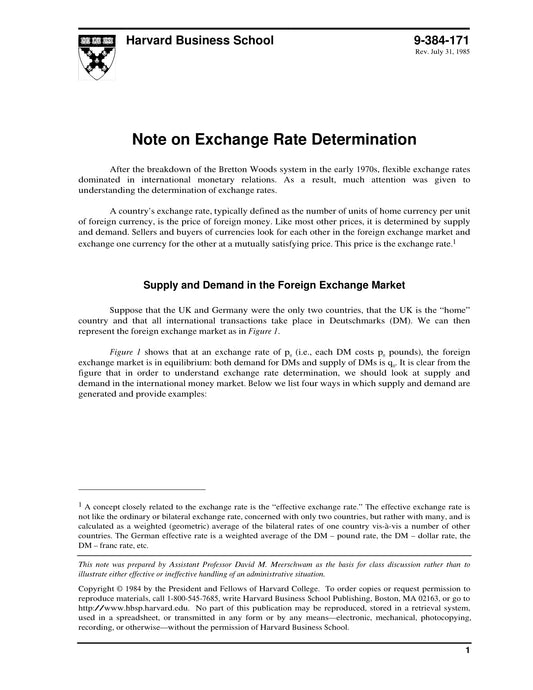 Harvard Business School

9-384-171
Rev. July 31, 1985

Note on Exchange Rate Determination

After the breakdown of the Bretton Woods system in the early 1970s, flexible exchange rates dominated in international monetary relations. As a result, much attention was given to understanding the determination of exchange rates.

A country's exchange rate, typically defined as the number of units of home currency per unit of foreign currency, is the price of foreign money. Like most other prices, it is determined by supply and demand. Sellers and buyers of currencies look for each other in the foreign exchange market and exchange one currency for the other at a mutually satisfying price. This price is the exchange rate.$^1$

Supply and Demand in the Foreign Exchange Market

Suppose that the UK and Germany were the only two countries, that the UK is the "home" country and that all international transactions take place in Deutschmarks (DM). We can then represent the foreign exchange market as in Figure 1.

Figure 1 shows that at an exchange rate of $p_e$ (i.e., each DM costs $p_e$ pounds), the foreign exchange market is in equilibrium: both demand for DMs and supply of DMs is $q_e$. It is clear from the figure that in order to understand exchange rate determination, we should look at supply and demand in the international money market. Below we list four ways in which supply and demand are generated and provide examples:

$^1$ A concept closely related to the exchange rate is the "effective exchange rate." The effective exchange rate is not like the ordinary or bilateral exchange rate, concerned with only two countries, but rather with many, and is calculated as a weighted (geometric) average of the bilateral rates of one country vis-à-vis a number of other countries. The German effective rate is a weighted average of the DM – pound rate, the DM – dollar rate, the DM – franc rate, etc.

This note was prepared by Assistant Professor David M. Meerschwam as the basis for class discussion rather than to illustrate either effective or ineffective handling of an administrative situation.

Copyright © 1984 by the President and Fellows of Harvard College. To order copies or request permission to reproduce materials, call 1-800-545-7685, write Harvard Business School Publishing, Boston, MA 02163, or go to http://www.hbsp.harvard.edu. No part of this publication may be reproduced, stored in a retrieval system, used in a spreadsheet, or transmitted in any form or by any means—electronic, mechanical, photocopying, recording, or otherwise—without the permission of Harvard Business School.

1